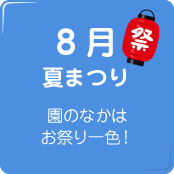 ８月
祭
夏まつり

園のなかは
お祭り一色！